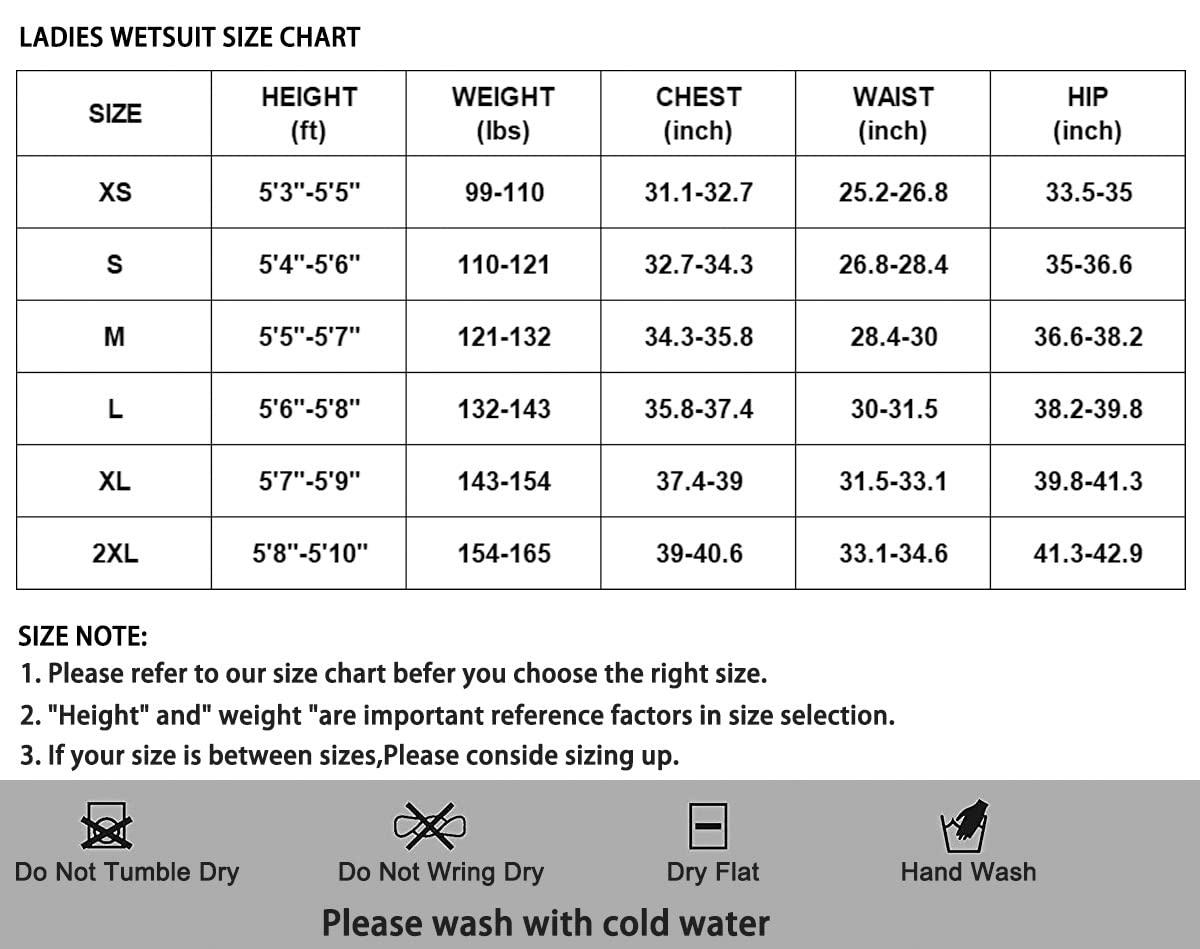 LADIES WETSUIT SIZE CHART

| SIZE | HEIGHT (ft) | WEIGHT (lbs) | CHEST (inch) | WAIST (inch) | HIP (inch) |
|---|---|---|---|---|---|
| XS | 5'3"-5'5" | 99-110 | 31.1-32.7 | 25.2-26.8 | 33.5-35 |
| S | 5'4"-5'6" | 110-121 | 32.7-34.3 | 26.8-28.4 | 35-36.6 |
| M | 5'5"-5'7" | 121-132 | 34.3-35.8 | 28.4-30 | 36.6-38.2 |
| L | 5'6"-5'8" | 132-143 | 35.8-37.4 | 30-31.5 | 38.2-39.8 |
| XL | 5'7"-5'9" | 143-154 | 37.4-39 | 31.5-33.1 | 39.8-41.3 |
| 2XL | 5'8"-5'10" | 154-165 | 39-40.6 | 33.1-34.6 | 41.3-42.9 |

SIZE NOTE:
1. Please refer to our size chart befer you choose the right size.
2. "Height" and" weight "are important reference factors in size selection.
3. If your size is between sizes,Please conside sizing up.

Do Not Tumble Dry
Do Not Wring Dry
Dry Flat
Hand Wash

Please wash with cold water